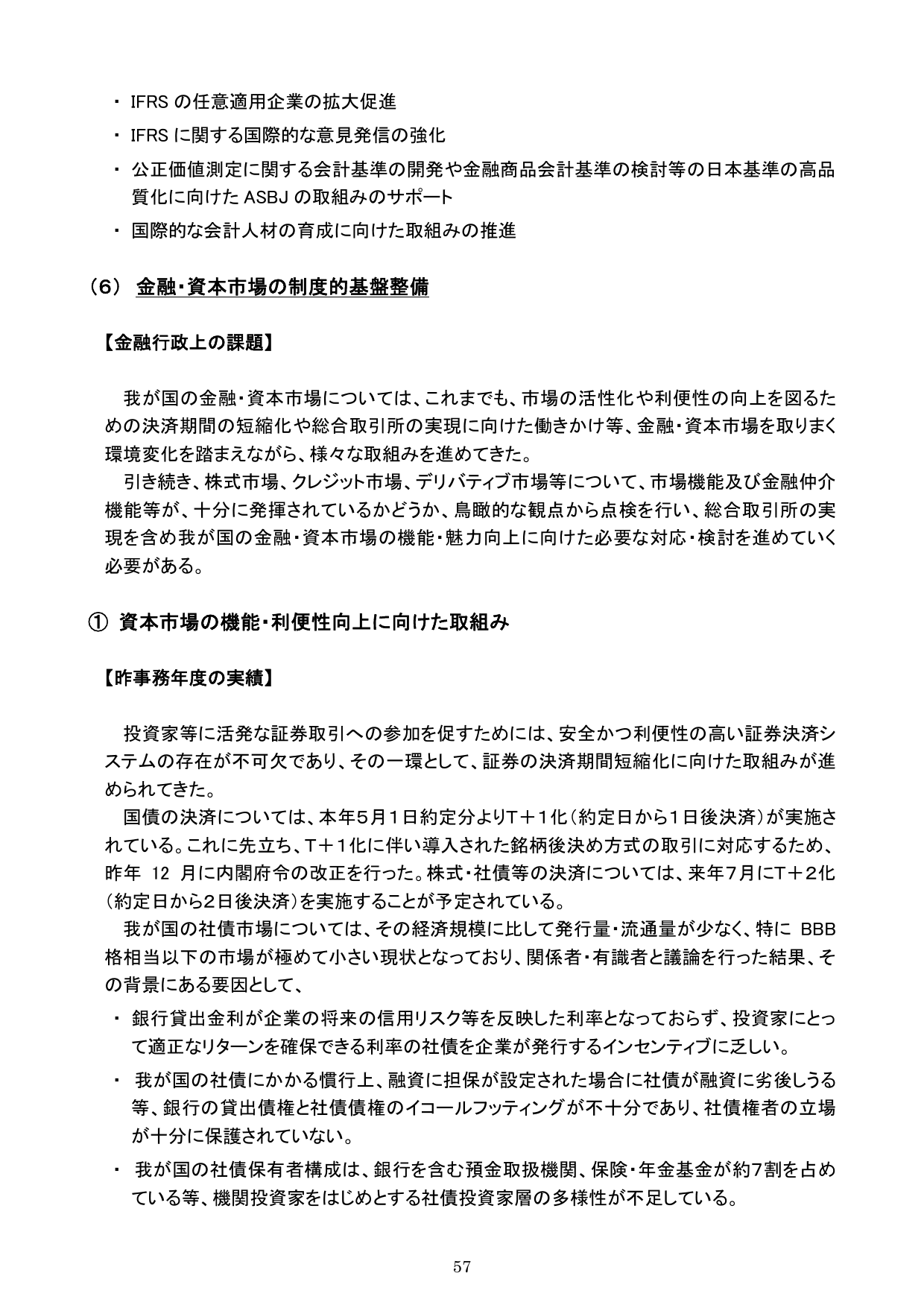 ・ IFRS の任意適用企業の拡大促進

・ IFRS に関する国際的な意見発信の強化

・ 公正価値測定に関する会計基準の開発や金融商品会計基準の検討等の日本基準の高品質化に向けた ASBJ の取組みのサポート

・ 国際的な会計人材の育成に向けた取組みの推進

（6） 金融・資本市場の制度的基盤整備

【金融行政上の課題】

我が国の金融・資本市場については、これまでも、市場の活性化や利便性の向上を図るための決済期間の短縮化や総合取引所の実現に向けた働きかけ等、金融・資本市場を取りまく環境変化を踏まえながら、様々な取組みを進めてきた。

引き続き、株式市場、クレジット市場、デリバティブ市場等について、市場機能及び金融仲介機能等が、十分に発揮されているかどうか、鳥瞰的な観点から点検を行い、総合取引所の実現を含め我が国の金融・資本市場の機能・魅力向上に向けた必要な対応・検討を進めていく必要がある。

① 資本市場の機能・利便性向上に向けた取組み

【昨事務年度の実績】

投資家等に活発な証券取引への参加を促すためには、安全かつ利便性の高い証券決済システムの存在が不可欠であり、その一環として、証券の決済期間短縮化に向けた取組みが進められてきた。

国債の決済については、本年5月1日約定分よりT＋1化（約定日から1日後決済）が実施されている。これに先立ち、T＋1化に伴い導入された銘柄後決め方式の取引に対応するため、昨年 12 月に内閣府令の改正を行った。株式・社債等の決済については、来年7月にT＋2化（約定日から2日後決済）を実施することが予定されている。

我が国の社債市場については、その経済規模に比して発行量・流通量が少なく、特に BBB 格相当以下の市場が極めて小さい現状となっており、関係者・有識者と議論を行った結果、その背景にある要因として、

・ 銀行貸出金利が企業の将来の信用リスク等を反映した利率となっておらず、投資家にとって適正なリターンを確保できる利率の社債を企業が発行するインセンティブに乏しい。

・ 我が国の社債にかかる慣行上、融資に担保が設定された場合に社債が融資に劣後しうる等、銀行の貸出債権と社債債権のイコールフッティングが不十分であり、社債権者の立場が十分に保護されていない。

・ 我が国の社債保有者構成は、銀行を含む預金取扱機関、保険・年金基金が約7割を占めている等、機関投資家をはじめとする社債投資家層の多様性が不足している。

57